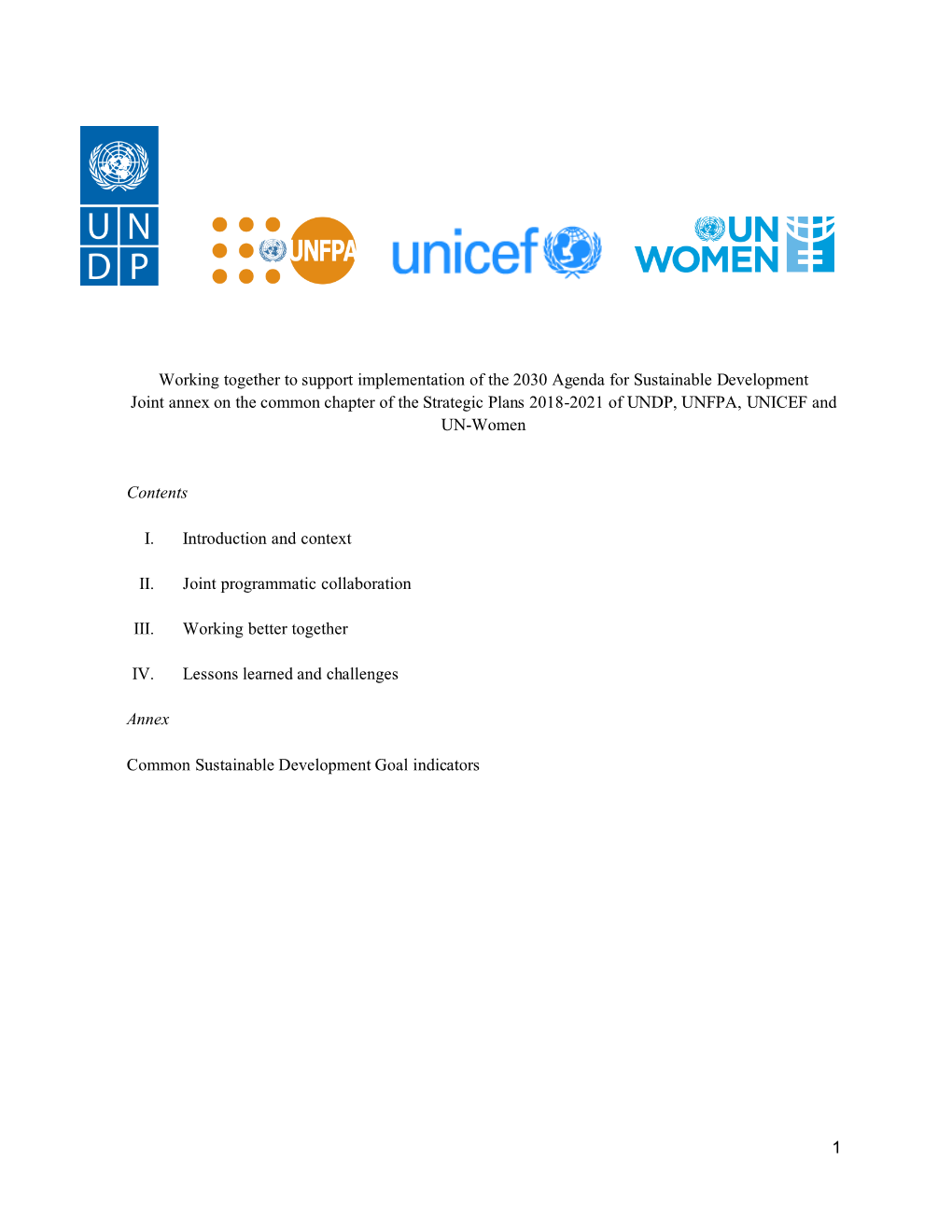 U N
D P

UNFPA

unicef

UN WOMEN

Working together to support implementation of the 2030 Agenda for Sustainable Development
Joint annex on the common chapter of the Strategic Plans 2018-2021 of UNDP, UNFPA, UNICEF and UN-Women

Contents

I. Introduction and context

II. Joint programmatic collaboration

III. Working better together

IV. Lessons learned and challenges

Annex

Common Sustainable Development Goal indicators

1